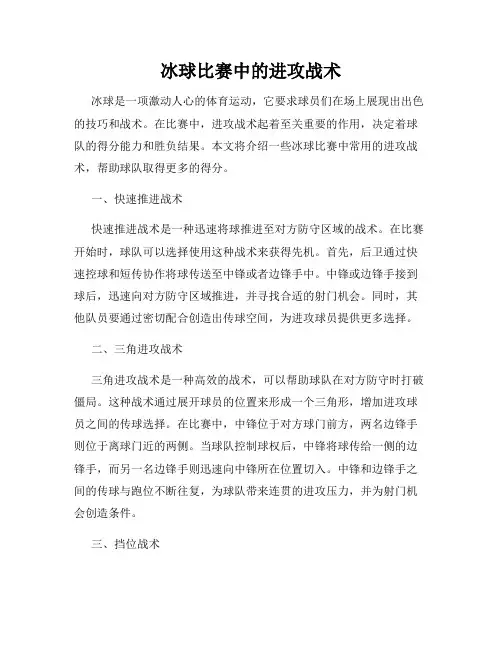 冰球比赛中的进攻战术

冰球是一项激动人心的体育运动，它要求球员们在场上展现出出色的技巧和战术。在比赛中，进攻战术起着至关重要的作用，决定着球队的得分能力和胜负结果。本文将介绍一些冰球比赛中常用的进攻战术，帮助球队取得更多的得分。

一、快速推进战术

快速推进战术是一种迅速将球推进至对方防守区域的战术。在比赛开始时，球队可以选择使用这种战术来获得先机。首先，后卫通过快速控球和短传协作将球传送至中锋或者边锋手中。中锋或边锋手接到球后，迅速向对方防守区域推进，并寻找合适的射门机会。同时，其他队员要通过密切配合创造出传球空间，为进攻球员提供更多选择。

二、三角进攻战术

三角进攻战术是一种高效的战术，可以帮助球队在对方防守时打破僵局。这种战术通过展开球员的位置来形成一个三角形，增加进攻球员之间的传球选择。在比赛中，中锋位于对方球门前方，两名边锋手则位于离球门近的两侧。当球队控制球权后，中锋将球传给一侧的边锋手，而另一名边锋手则迅速向中锋所在位置切入。中锋和边锋手之间的传球与跑位不断往复，为球队带来连贯的进攻压力，并为射门机会创造条件。

三、挡位战术